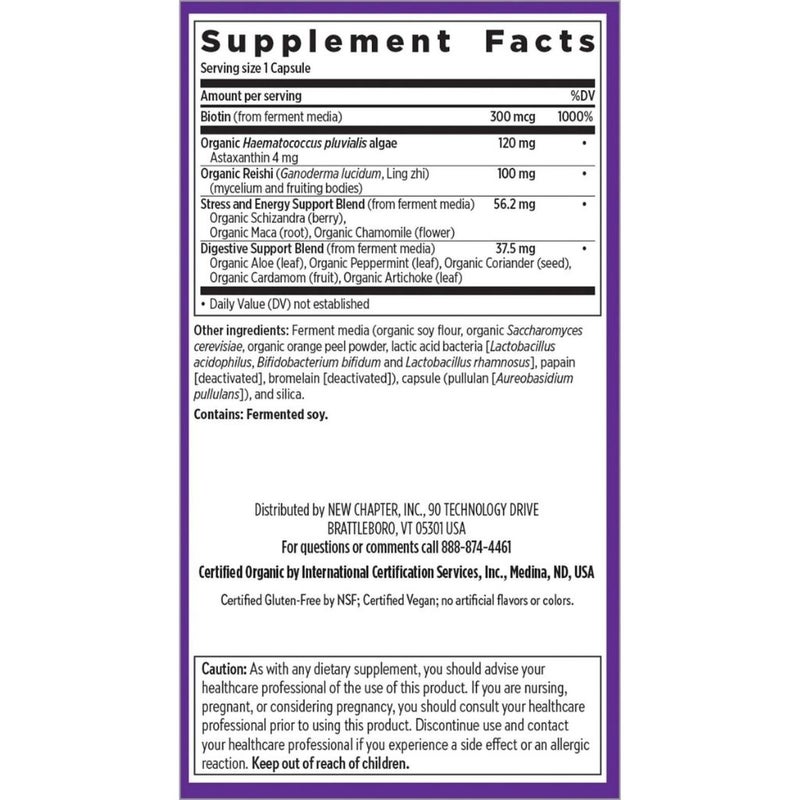 Supplement Facts

Serving size 1 Capsule

| Amount per serving | | %DV |
|---|---|---|
| Biotin (from ferment media) | 300 mcg | 1000% |
| Organic Haematococcus pluvialis algae Astaxanthin 4 mg | 120 mg | • |
| Organic Reishi (Ganoderma lucidum, Ling zhi) (mycelium and fruiting bodies) | 100 mg | • |
| Stress and Energy Support Blend (from ferment media) Organic Schizandra (berry), Organic Maca (root), Organic Chamomile (flower) | 56.2 mg | • |
| Digestive Support Blend (from ferment media) Organic Aloe (leaf), Organic Peppermint (leaf), Organic Coriander (seed), Organic Cardamom (fruit), Organic Artichoke (leaf) | 37.5 mg | • |

• Daily Value (DV) not established

Other ingredients: Ferment media (organic soy flour, organic Saccharomyces cerevisiae, organic orange peel powder, lactic acid bacteria [Lactobacillus acidophilus, Bifidobacterium bifidum and Lactobacillus rhamnosus], papain [deactivated], bromelain [deactivated]), capsule (pullulan [Aureobasidium pullulans]), and silica.

Contains: Fermented soy.

Distributed by NEW CHAPTER, INC., 90 TECHNOLOGY DRIVE BRATTLEBORO, VT 05301 USA
For questions or comments call 888-874-4461

Certified Organic by International Certification Services, Inc., Medina, ND, USA

Certified Gluten-Free by NSF; Certified Vegan; no artificial flavors or colors.

Caution: As with any dietary supplement, you should advise your healthcare professional of the use of this product. If you are nursing, pregnant, or considering pregnancy, you should consult your healthcare professional prior to using this product. Discontinue use and contact your healthcare professional if you experience a side effect or an allergic reaction. Keep out of reach of children.